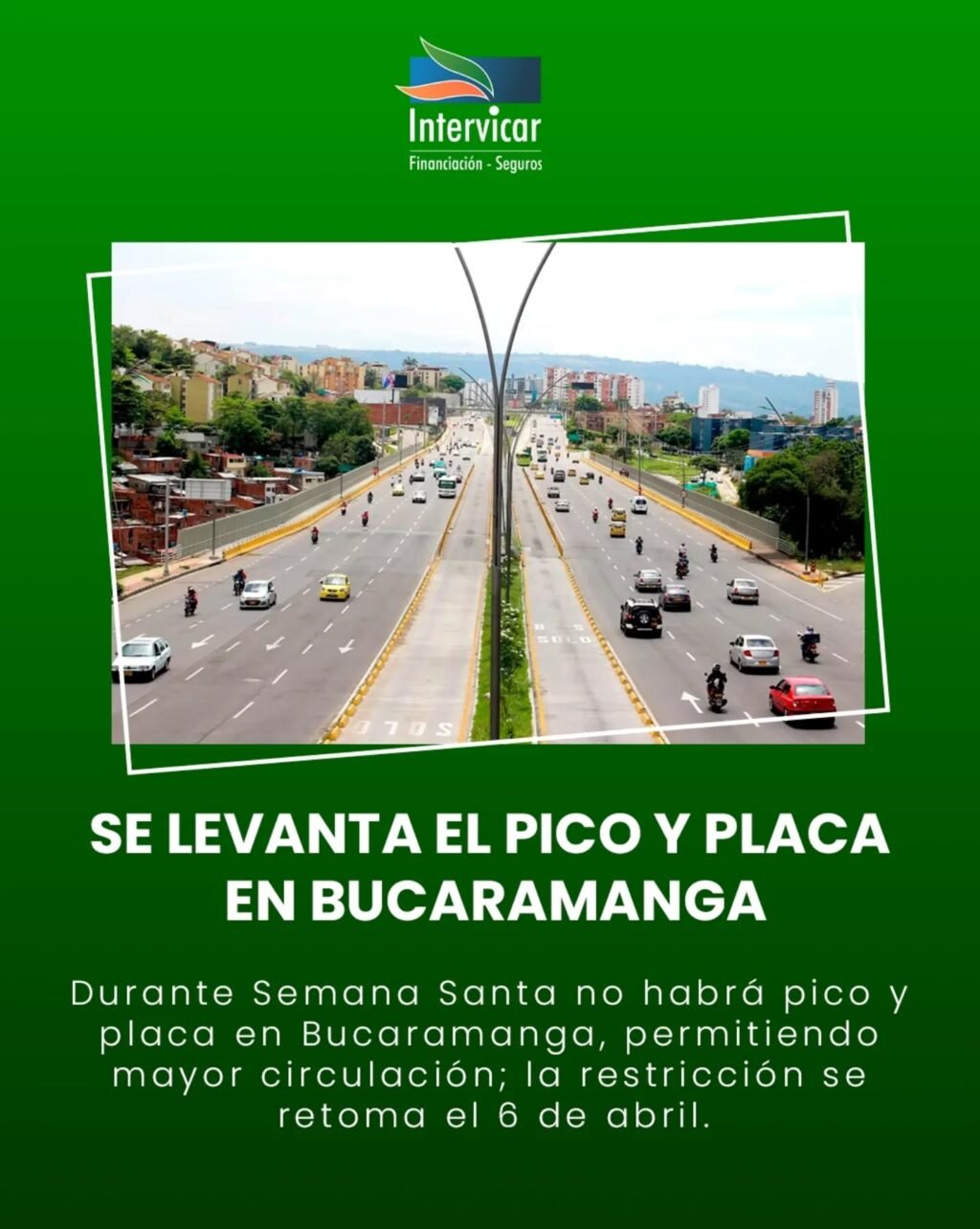 Intervicar
Financiación - Seguros

SE LEVANTA EL PICO Y PLACA EN BUCARAMANGA

Durante Semana Santa no habrá pico y placa en Bucaramanga, permitiendo mayor circulación; la restricción se retoma el 6 de abril.